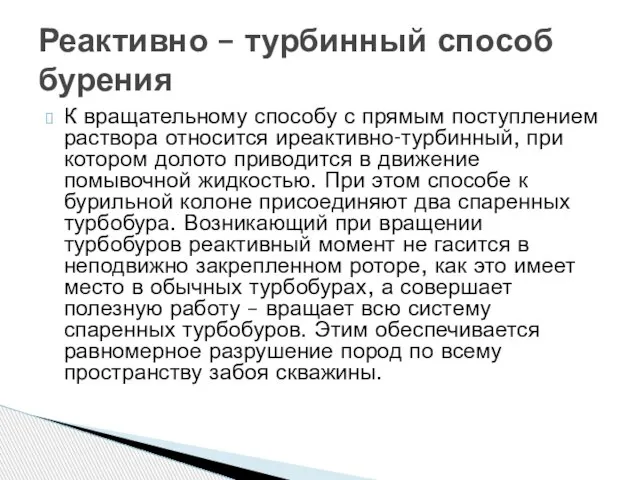 Реактивно – турбинный способ бурения

К вращательному способу с прямым поступлением раствора относится иреактивно-турбинный, при котором долото приводится в движение помывочной жидкостью. При этом способе к бурильной колоне присоединяют два спаренных турбобура. Возникающий при вращении турбобуров реактивный момент не гасится в неподвижно закрепленном роторе, как это имеет место в обычных турбобурах, а совершает полезную работу – вращает всю систему спаренных турбобуров. Этим обеспечивается равномерное разрушение пород по всему пространству забоя скважины.